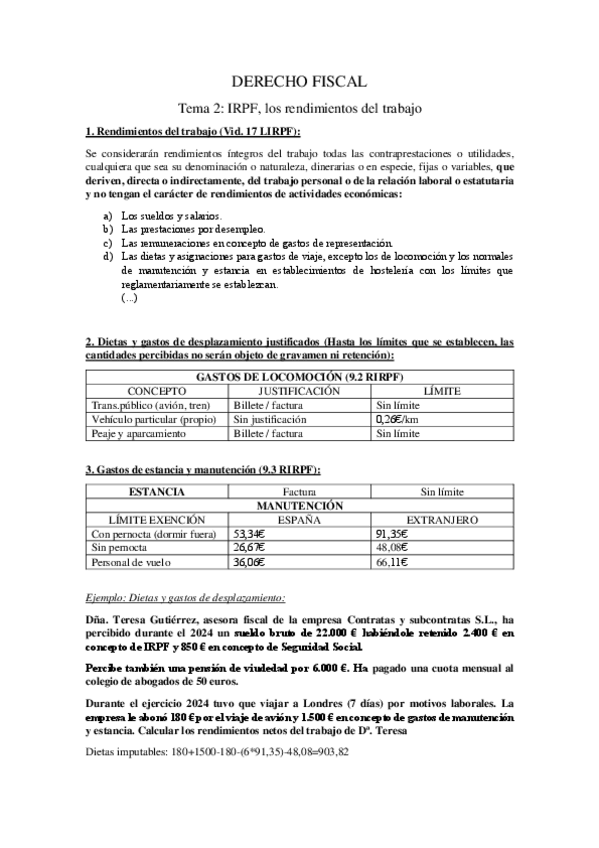 DERECHO FISCAL

Tema 2: IRPF, los rendimientos del trabajo

1. Rendimientos del trabajo (Vid. 17 LIRPF):

Se considerarán rendimientos íntegros del trabajo todas las contraprestaciones o utilidades, cualquiera que sea su denominación o naturaleza, dinerarias o en especie, fijas o variables, que deriven, directa o indirectamente, del trabajo personal o de la relación laboral o estatutaria y no tengan el carácter de rendimientos de actividades económicas:

a) Los sueldos y salarios.
b) Las prestaciones por desempleo.
c) Las remuneraciones en concepto de gastos de representación.
d) Las dietas y asignaciones para gastos de viaje, excepto los de locomoción y los normales de manutención y estancia en establecimientos de hostelería con los límites que reglamentariamente se establezcan.
(...)

2. Dietas y gastos de desplazamiento justificados (Hasta los límites que se establecen, las cantidades percibidas no serán objeto de gravamen ni retención):

| GASTOS DE LOCOMOCIÓN (9.2 RIRPF) | | |
|---|---|---|
| CONCEPTO | JUSTIFICACIÓN | LÍMITE |
| Trans.público (avión, tren) | Billete / factura | Sin límite |
| Vehículo particular (propio) | Sin justificación | 0,26€/km |
| Peaje y aparcamiento | Billete / factura | Sin límite |

3. Gastos de estancia y manutención (9.3 RIRPF):

| ESTANCIA | Factura | Sin límite |
|---|---|---|
| MANUTENCIÓN | | |
| LÍMITE EXENCIÓN | ESPAÑA | EXTRANJERO |
| Con pernocta (dormir fuera) | 53,34€ | 91,35€ |
| Sin pernocta | 26,67€ | 48,08€ |
| Personal de vuelo | 36,06€ | 66,11€ |

Ejemplo: Dietas y gastos de desplazamiento:

Dña. Teresa Gutiérrez, asesora fiscal de la empresa Contratas y subcontratas S.L., ha percibido durante el 2024 un sueldo bruto de 22.000 € habiéndole retenido 2.400 € en concepto de IRPF y 850 € en concepto de Seguridad Social.

Percibe también una pensión de viudedad por 6.000 €. Ha pagado una cuota mensual al colegio de abogados de 50 euros.

Durante el ejercicio 2024 tuvo que viajar a Londres (7 días) por motivos laborales. La empresa le abonó 180 € por el viaje de avión y 1.500 € en concepto de gastos de manutención y estancia. Calcular los rendimientos netos del trabajo de Dª. Teresa

Dietas imputables: 180+1500-180-(6*91,35)-48,08=903,82